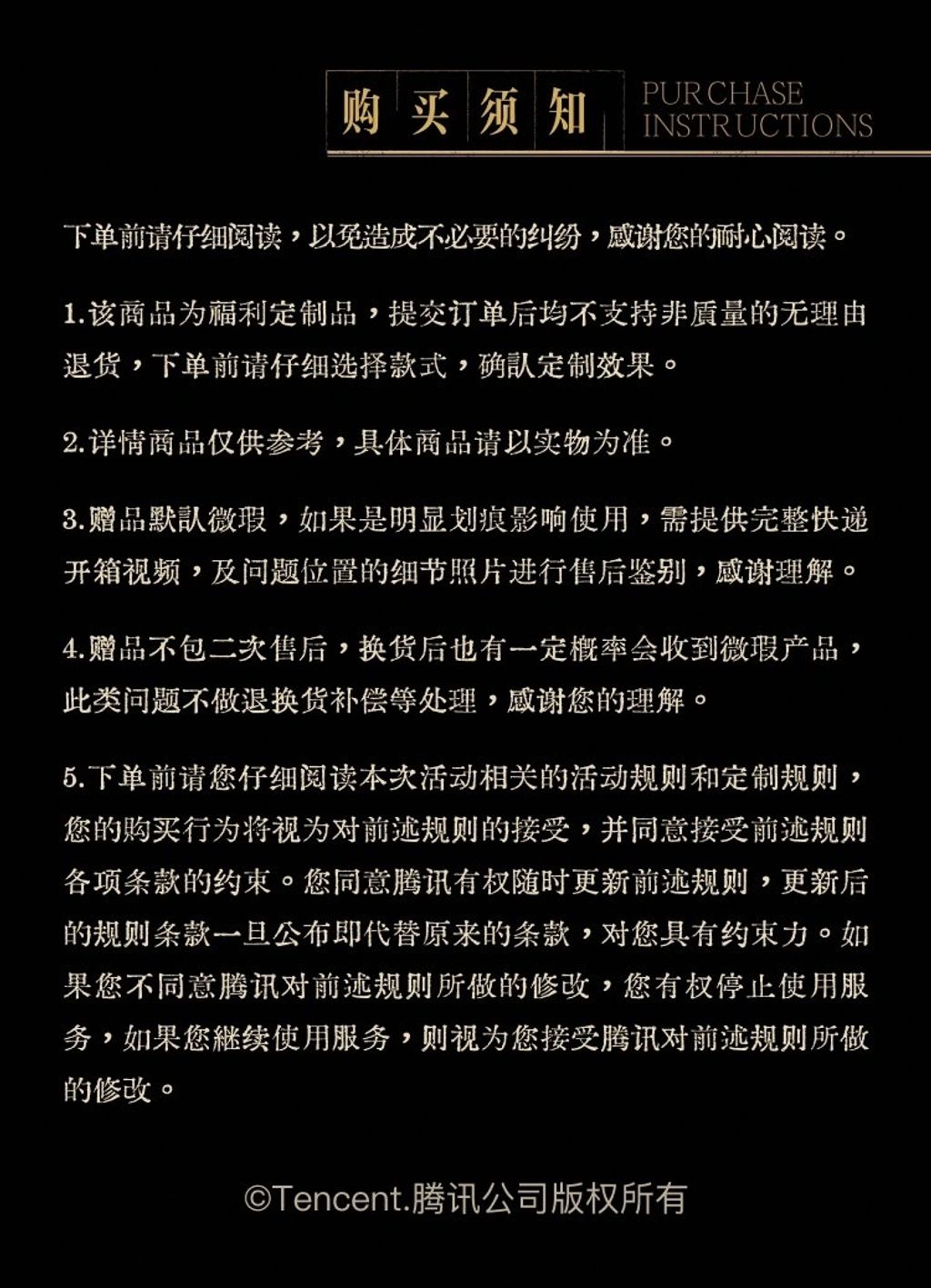 购买须知 PURCHASE INSTRUCTIONS

下单前请仔细阅读，以免造成不必要的纠纷，感谢您的耐心阅读。

1.该商品为福利定制品，提交订单后均不支持非质量的无理由退货，下单前请仔细选择款式，确认定制效果。

2.详情商品仅供参考，具体商品请以实物为准。

3.赠品默认微瑕，如果是明显划痕影响使用，需提供完整快递开箱视频，及问题位置的细节照片进行售后鉴别，感谢理解。

4.赠品不包二次售后，换货后也有一定概率会收到微瑕产品，此类问题不做退换货补偿等处理，感谢您的理解。

5.下单前请您仔细阅读本次活动相关的活动规则和定制规则，您的购买行为将视为对前述规则的接受，并同意接受前述规则各项条款的约束。您同意腾讯有权随时更新前述规则，更新后的规则条款一旦公布即代替原来的条款，对您具有约束力。如果您不同意腾讯对前述规则所做的修改，您有权停止使用服务，如果您继续使用服务，则视为您接受腾讯对前述规则所做的修改。

©Tencent.腾讯公司版权所有